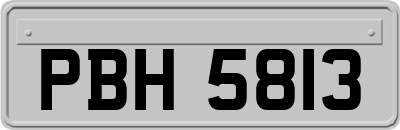 PBH 5813